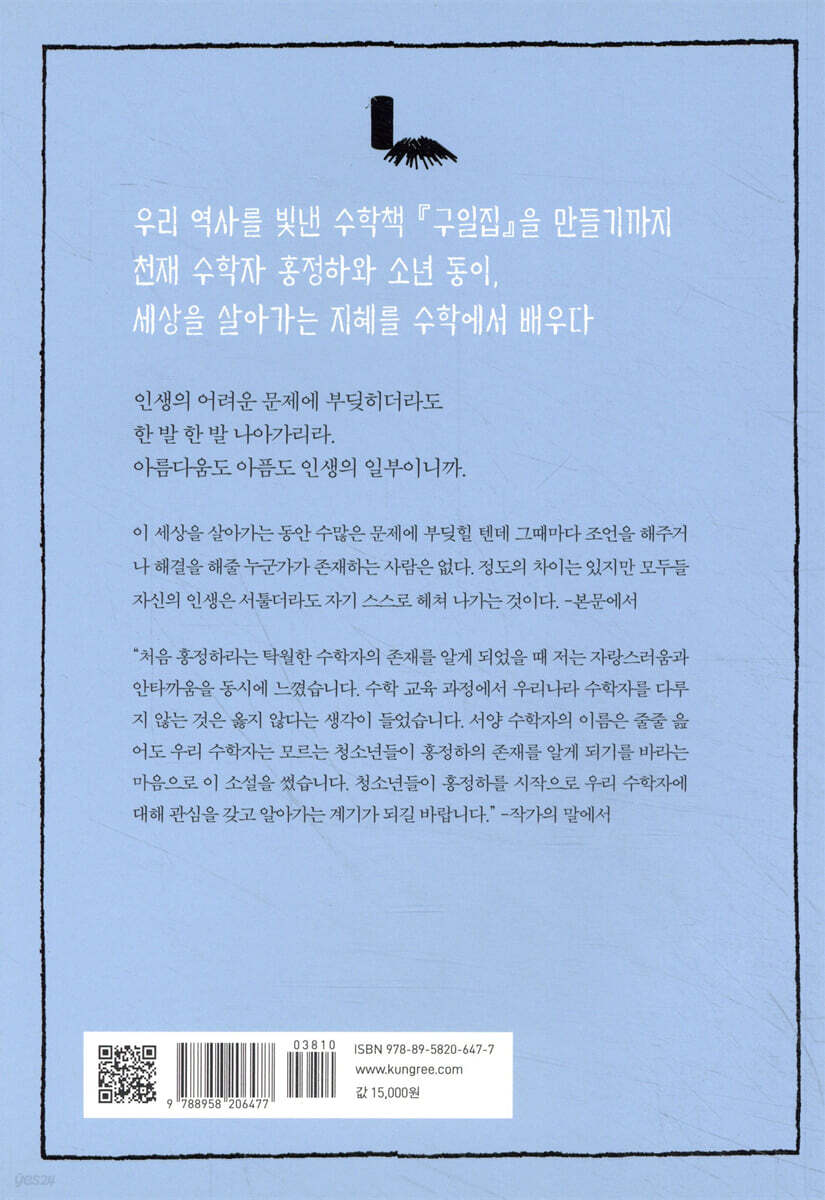 우리 역사를 빛낸 수학책 『구일집』을 만들기까지
천재 수학자 홍정하와 소년 동이,
세상을 살아가는 지혜를 수학에서 배우다

인생의 어려운 문제에 부딪히더라도
한 발 한 발 나아가리라.
아름다움도 아픔도 인생의 일부이니까.

이 세상을 살아가는 동안 수많은 문제에 부딪힐 텐데 그때마다 조언을 해주거나 해결을 해줄 누군가가 존재하는 사람은 없다. 정도의 차이는 있지만 모두들 자신의 인생은 서툴더라도 자기 스스로 헤쳐 나가는 것이다. -본문에서

"처음 홍정하라는 탁월한 수학자의 존재를 알게 되었을 때 저는 자랑스러움과 안타까움을 동시에 느꼈습니다. 수학 교육 과정에서 우리나라 수학자를 다루지 않는 것은 옳지 않다는 생각이 들었습니다. 서양 수학자의 이름은 줄줄 읊어도 우리 수학자는 모르는 청소년들이 홍정하의 존재를 알게 되기를 바라는 마음으로 이 소설을 썼습니다. 청소년들이 홍정하를 시작으로 우리 수학자에 대해 관심을 갖고 알아가는 계기가 되길 바랍니다." -작가의 말에서

03810
9 788958 206477
ISBN 978-89-5820-647-7
www.kungree.com
값 15,000원

yes24